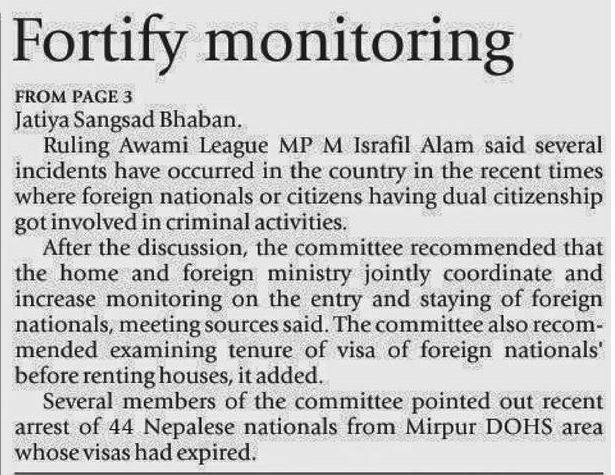 Fortify monitoring

FROM PAGE 3
Jatiya Sangsad Bhaban.

Ruling Awami League MP M Israfil Alam said several incidents have occurred in the country in the recent times where foreign nationals or citizens having dual citizenship got involved in criminal activities.

After the discussion, the committee recommended that the home and foreign ministry jointly coordinate and increase monitoring on the entry and staying of foreign nationals, meeting sources said. The committee also recommended examining tenure of visa of foreign nationals' before renting houses, it added.

Several members of the committee pointed out recent arrest of 44 Nepalese nationals from Mirpur DOHS area whose visas had expired.